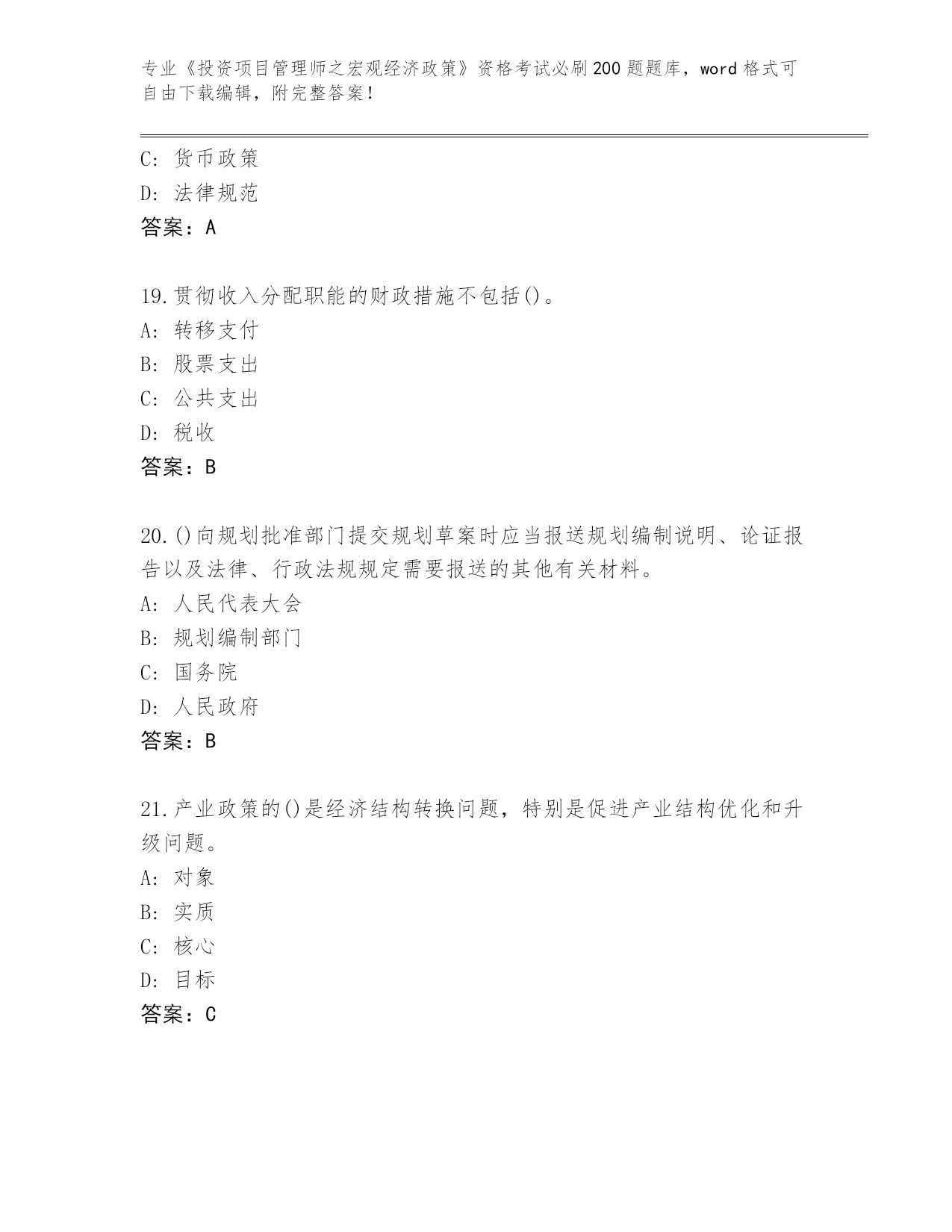 专业《投资项目管理师之宏观经济政策》资格考试必刷200题题库，word格式可自由下载编辑，附完整答案！

C：货币政策
D：法律规范
答案：A

19.贯彻收入分配职能的财政措施不包括()。
A：转移支付
B：股票支出
C：公共支出
D：税收
答案：B

20.()向规划批准部门提交规划草案时应当报送规划编制说明、论证报告以及法律、行政法规规定需要报送的其他有关材料。
A：人民代表大会
B：规划编制部门
C：国务院
D：人民政府
答案：B

21.产业政策的()是经济结构转换问题，特别是促进产业结构优化和升级问题。
A：对象
B：实质
C：核心
D：目标
答案：C